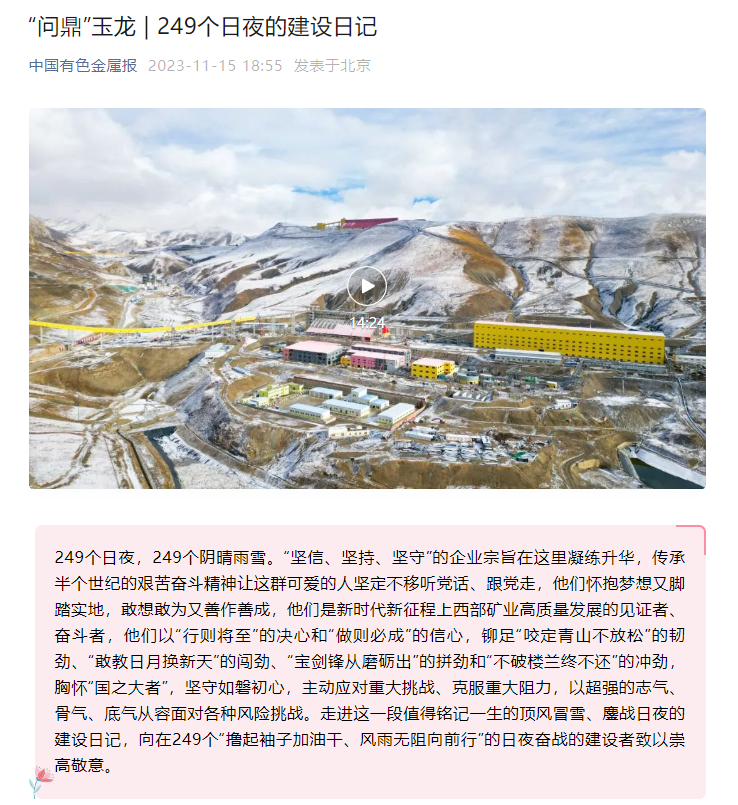 “问鼎”玉龙 | 249个日夜的建设日记

中国有色金属报 2023-11-15 18:55 发表于北京

14:24

249个日夜，249个阴晴雨雪。“坚信、坚持、坚守”的企业宗旨在这里凝练升华，传承半个世纪的艰苦奋斗精神让这群可爱的人坚定不移听党话、跟党走，他们怀抱梦想又脚踏实地，敢想敢为又善作善成，他们是新时代新征程上西部矿业高质量发展的见证者、奋斗者，他们以“行则将至”的决心和“做则必成”的信心，铆足“咬定青山不放松”的韧劲、“敢教日月换新天”的闯劲、“宝剑锋从磨砺出”的拼劲和“不破楼兰终不还”的冲劲，胸怀“国之大者”，坚守如磐初心，主动应对重大挑战、克服重大阻力，以超强的志气、骨气、底气从容面对各种风险挑战。走进这一段值得铭记一生的顶风冒雪、鏖战日夜的建设日记，向在249个“撸起袖子加油干、风雨无阻向前行”的日夜奋战的建设者致以崇高敬意。